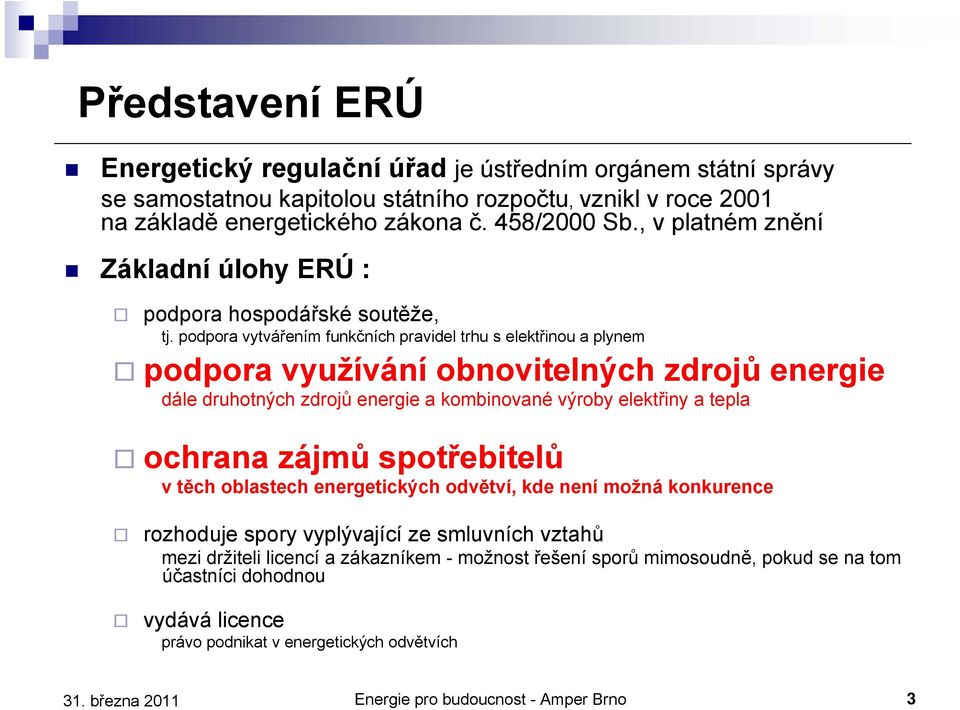 Představení ERÚ

Energetický regulační úřad je ústředním orgánem státní správy se samostatnou kapitolou státního rozpočtu, vznikl v roce 2001 na základě energetického zákona č. 458/2000 Sb., v platném znění

Základní úlohy ERÚ :

podpora hospodářské soutěže,
tj. podpora vytvářením funkčních pravidel trhu s elektřinou a plynem

podpora využívání obnovitelných zdrojů energie
dále druhotných zdrojů energie a kombinované výroby elektřiny a tepla

ochrana zájmů spotřebitelů
v těch oblastech energetických odvětví, kde není možná konkurence

rozhoduje spory vyplývající ze smluvních vztahů
mezi držiteli licencí a zákazníkem - možnost řešení sporů mimosoudně, pokud se na tom účastníci dohodnou

vydává licence
právo podnikat v energetických odvětvích

31. března 2011
Energie pro budoucnost - Amper Brno
3